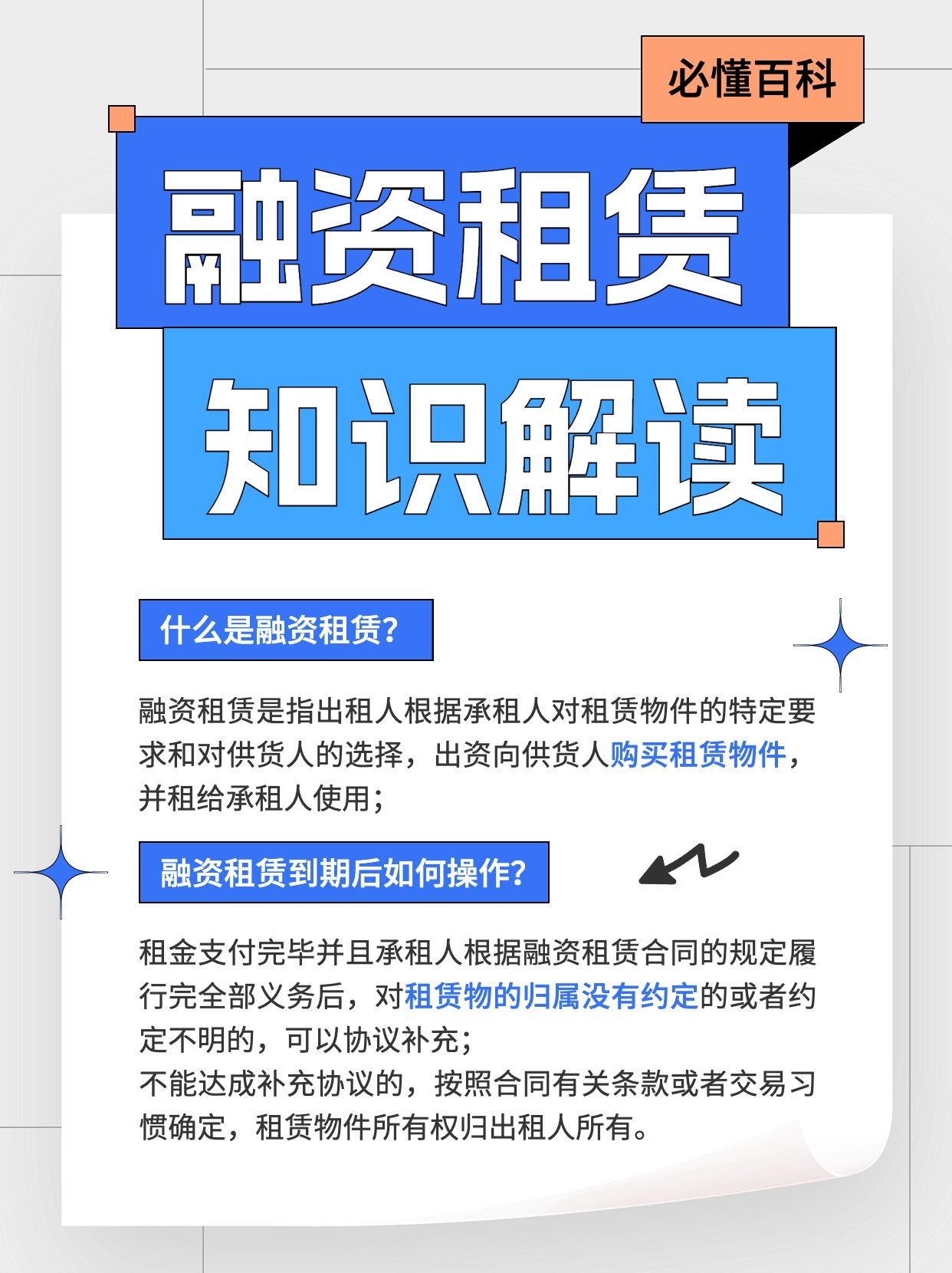 必懂百科

融资租赁

知识解读

什么是融资租赁？

融资租赁是指出租人根据承租人对租赁物件的特定要求和对供货人的选择，出资向供货人购买租赁物件，并租给承租人使用；

融资租赁到期后如何操作？

租金支付完毕并且承租人根据融资租赁合同的规定履行完全部义务后，对租赁物的归属没有约定的或者约定不明的，可以协议补充；
不能达成补充协议的，按照合同有关条款或者交易习惯确定，租赁物件所有权归出租人所有。